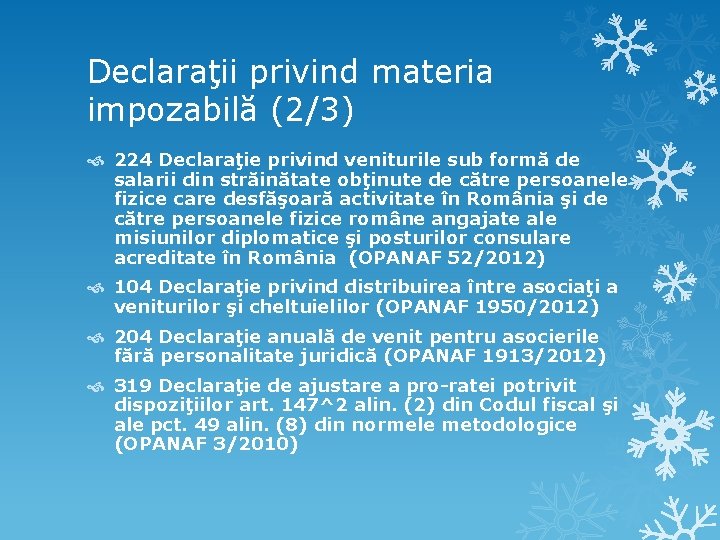 Declaraţii privind materia impozabilă (2/3)

224 Declaraţie privind veniturile sub formă de salarii din străinătate obţinute de către persoanele fizice care desfăşoară activitate în România şi de către persoanele fizice române angajate ale misiunilor diplomatice şi posturilor consulare acreditate în România (OPANAF 52/2012)

104 Declaraţie privind distribuirea între asociaţi a veniturilor şi cheltuielilor (OPANAF 1950/2012)

204 Declaraţie anuală de venit pentru asocierile fără personalitate juridică (OPANAF 1913/2012)

319 Declaraţie de ajustare a pro-ratei potrivit dispoziţiilor art. 147^2 alin. (2) din Codul fiscal şi ale pct. 49 alin. (8) din normele metodologice (OPANAF 3/2010)